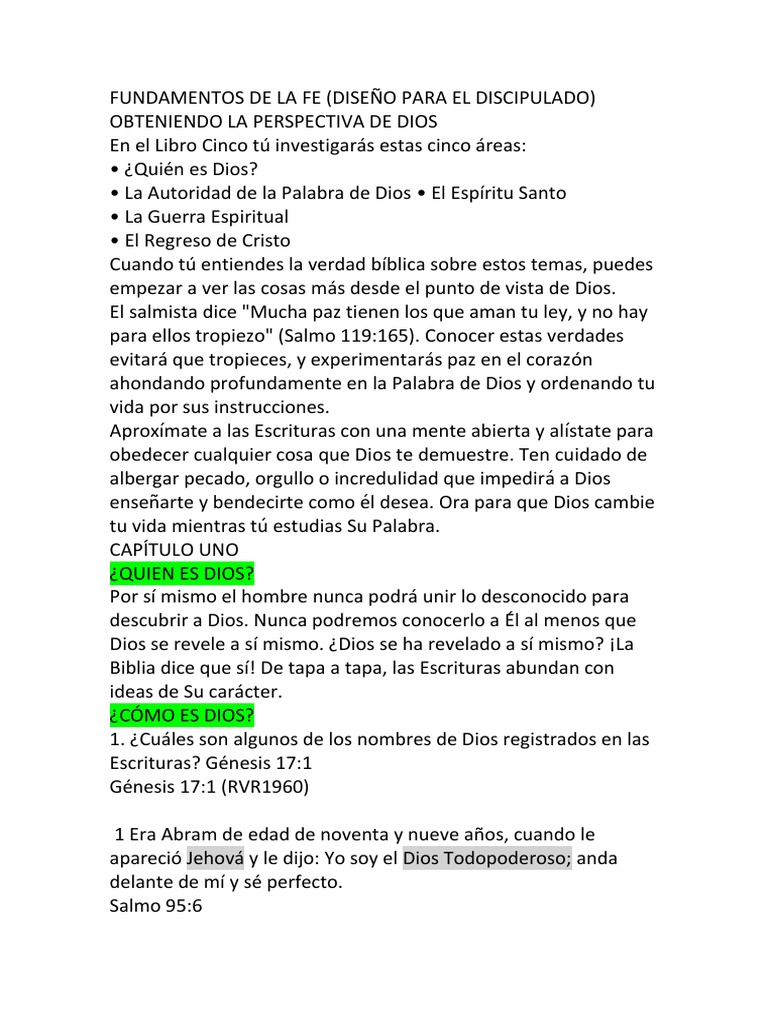 FUNDAMENTOS DE LA FE (DISEÑO PARA EL DISCIPULADO)
OBTENIENDO LA PERSPECTIVA DE DIOS
En el Libro Cinco tú investigarás estas cinco áreas:
• ¿Quién es Dios?
• La Autoridad de la Palabra de Dios • El Espíritu Santo
• La Guerra Espiritual
• El Regreso de Cristo
Cuando tú entiendes la verdad bíblica sobre estos temas, puedes empezar a ver las cosas más desde el punto de vista de Dios.
El salmista dice "Mucha paz tienen los que aman tu ley, y no hay para ellos tropiezo" (Salmo 119:165). Conocer estas verdades evitará que tropieces, y experimentarás paz en el corazón ahondando profundamente en la Palabra de Dios y ordenando tu vida por sus instrucciones.
Aproxímate a las Escrituras con una mente abierta y alístate para obedecer cualquier cosa que Dios te demuestre. Ten cuidado de albergar pecado, orgullo o incredulidad que impedirá a Dios enseñarte y bendecirte como él desea. Ora para que Dios cambie tu vida mientras tú estudias Su Palabra.
CAPÍTULO UNO
¿QUIEN ES DIOS?
Por sí mismo el hombre nunca podrá unir lo desconocido para descubrir a Dios. Nunca podremos conocerlo a Él al menos que Dios se revele a sí mismo. ¿Dios se ha revelado a sí mismo? ¡La Biblia dice que sí! De tapa a tapa, las Escrituras abundan con ideas de Su carácter.
¿CÓMO ES DIOS?
1. ¿Cuáles son algunos de los nombres de Dios registrados en las Escrituras? Génesis 17:1
Génesis 17:1 (RVR1960)

1 Era Abram de edad de noventa y nueve años, cuando le apareció Jehová y le dijo: Yo soy el Dios Todopoderoso; anda delante de mí y sé perfecto.
Salmo 95:6